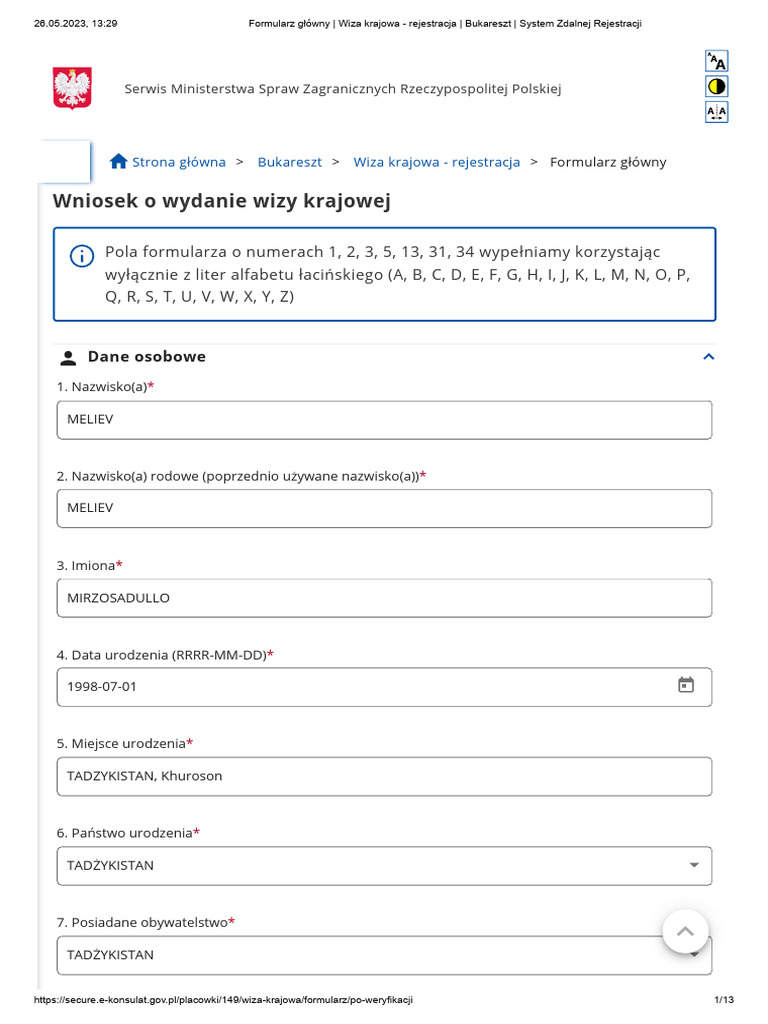 26.05.2023, 13:29 Formularz główny | Wiza krajowa - rejestracja | Bukareszt | System Zdalnej Rejestracji

Serwis Ministerstwa Spraw Zagranicznych Rzeczypospolitej Polskiej

Strona główna > Bukareszt > Wiza krajowa - rejestracja > Formularz główny

Wniosek o wydanie wizy krajowej

Pola formularza o numerach 1, 2, 3, 5, 13, 31, 34 wypełniamy korzystając wyłącznie z liter alfabetu łacińskiego (A, B, C, D, E, F, G, H, I, J, K, L, M, N, O, P, Q, R, S, T, U, V, W, X, Y, Z)

Dane osobowe

1. Nazwisko(a)*

MELIEV

2. Nazwisko(a) rodowe (poprzednio używane nazwisko(a))*

MELIEV

3. Imiona*

MIRZOSADULLO

4. Data urodzenia (RRRR-MM-DD)*

1998-07-01

5. Miejsce urodzenia*

TADZYKISTAN, Khuroson

6. Państwo urodzenia*

TADŻYKISTAN

7. Posiadane obywatelstwo*

TADŻYKISTAN

https://secure.e-konsulat.gov.pl/placowki/149/wiza-krajowa/formularz/po-weryfikacji 1/13